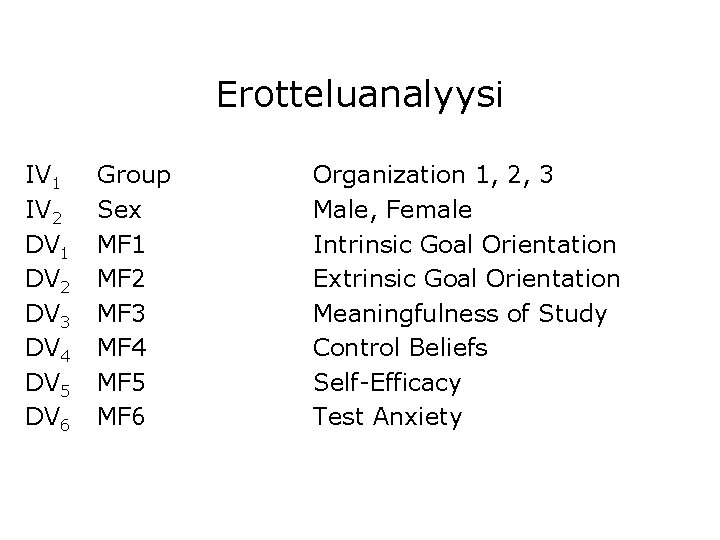 Erotteluanalyysi

$IV_1$ Group Organization 1, 2, 3
$IV_2$ Sex Male, Female
$DV_1$ MF1 Intrinsic Goal Orientation
$DV_2$ MF2 Extrinsic Goal Orientation
$DV_3$ MF3 Meaningfulness of Study
$DV_4$ MF4 Control Beliefs
$DV_5$ MF5 Self-Efficacy
$DV_6$ MF6 Test Anxiety